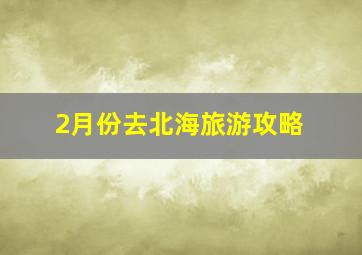 2月份去北海旅游攻略